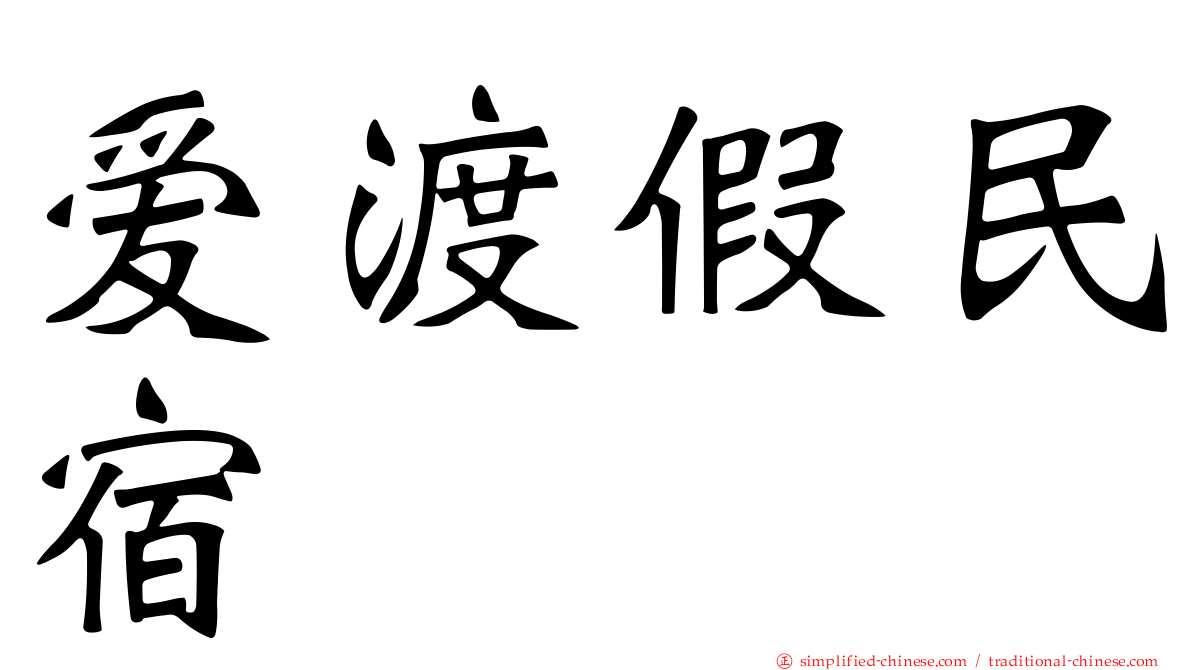 爱渡假民宿

正 simplified-chinese.com / traditional-chinese.com